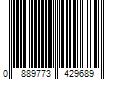 0 889773 429689